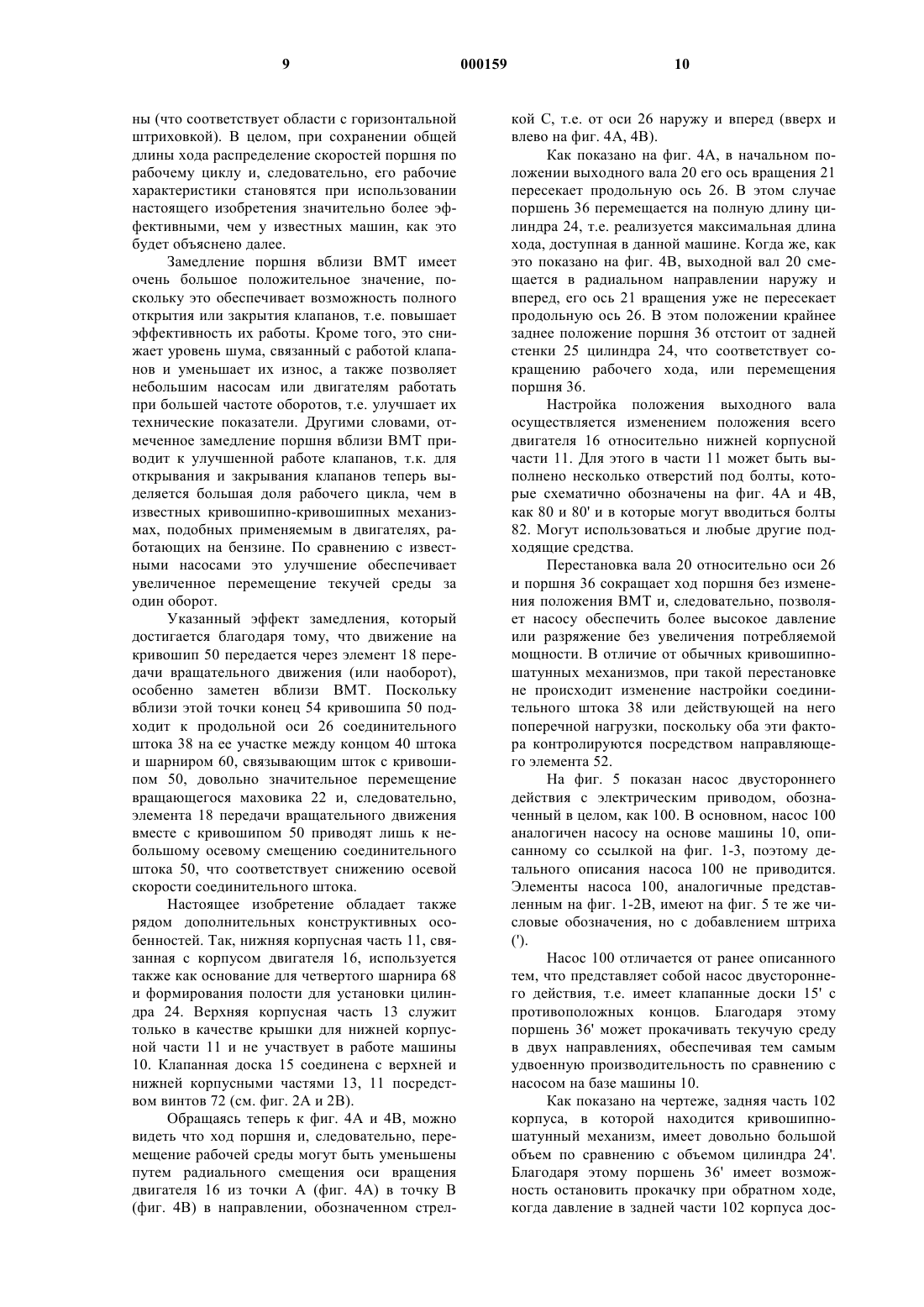 9 000159 10

ны (что соответствует области с горизонтальной штриховкой). В целом, при сохранении общей длины хода распределение скоростей поршня по рабочему циклу и, следовательно, его рабочие характеристики становятся при использовании настоящего изобретения значительно более эффективными, чем у известных машин, как это будет объяснено далее.

Замедление поршня вблизи ВМТ имеет очень большое положительное значение, поскольку это обеспечивает возможность полного открытия или закрытия клапанов, т.е. повышает эффективность их работы. Кроме того, это снижает уровень шума, связанный с работой клапанов и уменьшает их износ, а также позволяет небольшим насосам или двигателям работать при большей частоте оборотов, т.е. улучшает их технические показатели. Другими словами, отмеченное замедление поршня вблизи ВМТ приводит к улучшенной работе клапанов, т.к. для открывания и закрывания клапанов теперь выделяется большая доля рабочего цикла, чем в известных кривошипно-кривошипных механизмах, подобных применяемым в двигателях, работающих на бензине. По сравнению с известными насосами это улучшение обеспечивает увеличенное перемещение текучей среды за один оборот.

Указанный эффект замедления, который достигается благодаря тому, что движение на кривошип 50 передается через элемент 18 передачи вращательного движения (или наоборот), особенно заметен вблизи ВМТ. Поскольку вблизи этой точки конец 54 кривошипа 50 подходит к продольной оси 26 соединительного штока 38 на ее участке между концом 40 штока и шарниром 60, связывающим шток с кривошипом 50, довольно значительное перемещение вращающегося маховика 22 и, следовательно, элемента 18 передачи вращательного движения вместе с кривошипом 50 приводят лишь к небольшому осевому смещению соединительного штока 50, что соответствует снижению осевой скорости соединительного штока.

Настоящее изобретение обладает также рядом дополнительных конструктивных особенностей. Так, нижняя корпусная часть 11, связанная с корпусом двигателя 16, используется также как основание для четвертого шарнира 68 и формирования полости для установки цилиндра 24. Верхняя корпусная часть 13 служит только в качестве крышки для нижней корпусной части 11 и не участвует в работе машины 10. Клапанная доска 15 соединена с верхней и нижней корпусными частями 13, 11 посредством винтов 72 (см. фиг. 2А и 2В).

Обращаясь теперь к фиг. 4А и 4В, можно видеть что ход поршня и, следовательно, перемещение рабочей среды могут быть уменьшены путем радиального смещения оси вращения двигателя 16 из точки А (фиг. 4А) в точку В (фиг. 4В) в направлении, обозначенном стрелкой С, т.е. от оси 26 наружу и вперед (вверх и влево на фиг. 4А, 4В).

Как показано на фиг. 4А, в начальном положении выходного вала 20 его ось вращения 21 пересекает продольную ось 26. В этом случае поршень 36 перемещается на полную длину цилиндра 24, т.е. реализуется максимальная длина хода, доступная в данной машине. Когда же, как это показано на фиг. 4В, выходной вал 20 смещается в радиальном направлении наружу и вперед, его ось 21 вращения уже не пересекает продольную ось 26. В этом положении крайнее заднее положение поршня 36 отстоит от задней стенки 25 цилиндра 24, что соответствует сокращению рабочего хода, или перемещения поршня 36.

Настройка положения выходного вала осуществляется изменением положения всего двигателя 16 относительно нижней корпусной части 11. Для этого в части 11 может быть выполнено несколько отверстий под болты, которые схематично обозначены на фиг. 4А и 4В, как 80 и 80' и в которые могут вводиться болты 82. Могут использоваться и любые другие подходящие средства.

Перестановка вала 20 относительно оси 26 и поршня 36 сокращает ход поршня без изменения положения ВМТ и, следовательно, позволяет насосу обеспечить более высокое давление или разряжение без увеличения потребляемой мощности. В отличие от обычных кривошипно-шатунных механизмов, при такой перестановке не происходит изменение настройки соединительного штока 38 или действующей на него поперечной нагрузки, поскольку оба эти фактора контролируются посредством направляющего элемента 52.

На фиг. 5 показан насос двустороннего действия с электрическим приводом, обозначенный в целом, как 100. В основном, насос 100 аналогичен насосу на основе машины 10, описанному со ссылкой на фиг. 1-3, поэтому детального описания насоса 100 не приводится. Элементы насоса 100, аналогичные представленным на фиг. 1-2В, имеют на фиг. 5 те же числовые обозначения, но с добавлением штриха (').

Насос 100 отличается от ранее описанного тем, что представляет собой насос двустороннего действия, т.е. имеет клапанные доски 15' с противоположных концов. Благодаря этому поршень 36' может прокачивать текучую среду в двух направлениях, обеспечивая тем самым удвоенную производительность по сравнению с насосом на базе машины 10.

Как показано на чертеже, задняя часть 102 корпуса, в которой находится кривошипно-шатунный механизм, имеет довольно большой объем по сравнению с объемом цилиндра 24'. Благодаря этому поршень 36' имеет возможность остановить прокачку при обратном ходе, когда давление в задней части 102 корпуса дос-